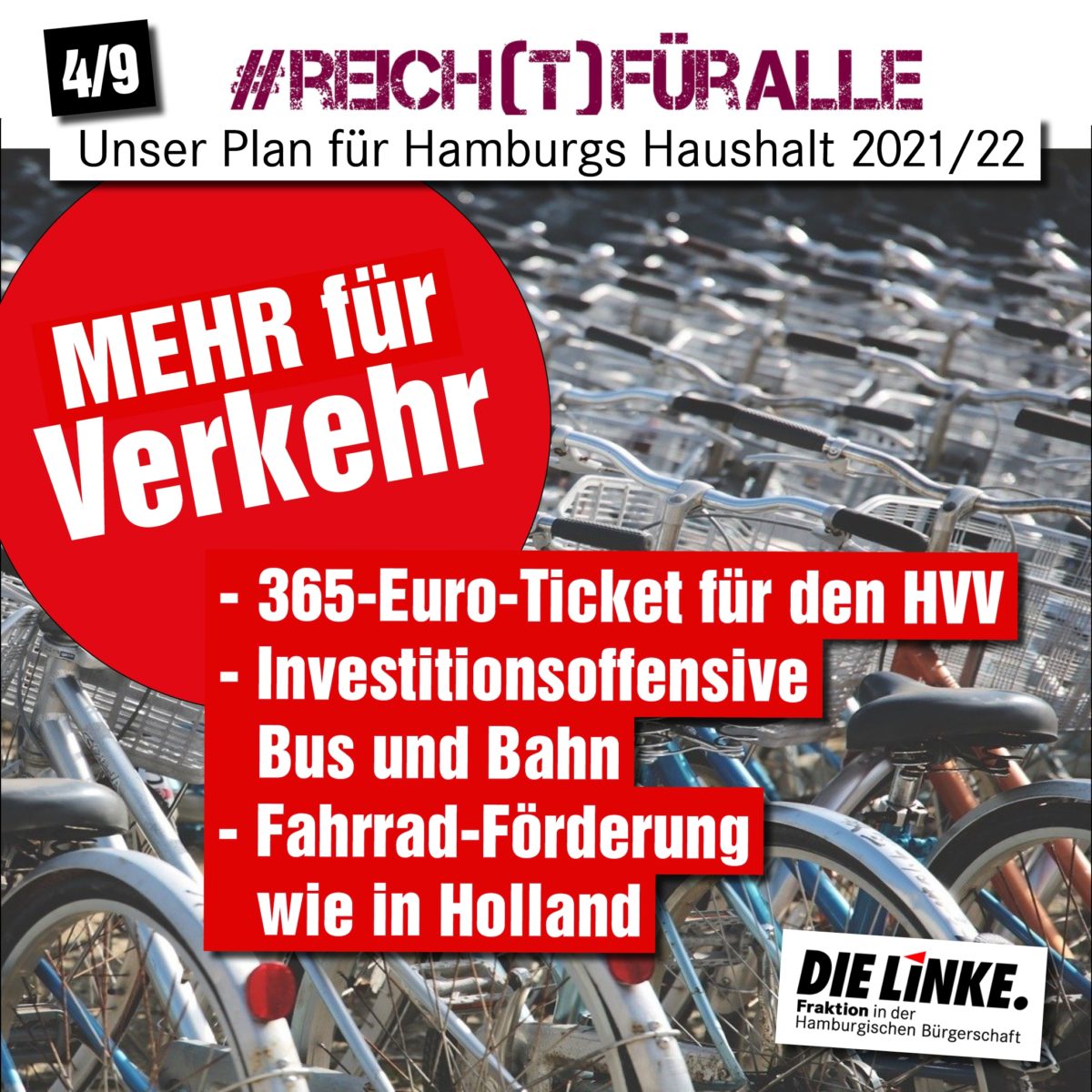 4/9

#REICH(T)FÜRALLE

Unser Plan für Hamburgs Haushalt 2021/22

MEHR für Verkehr

- 365-Euro-Ticket für den HVV
- Investitionsoffensive Bus und Bahn
- Fahrrad-Förderung wie in Holland

DIE LINKE.
Fraktion in der Hamburgischen Bürgerschaft